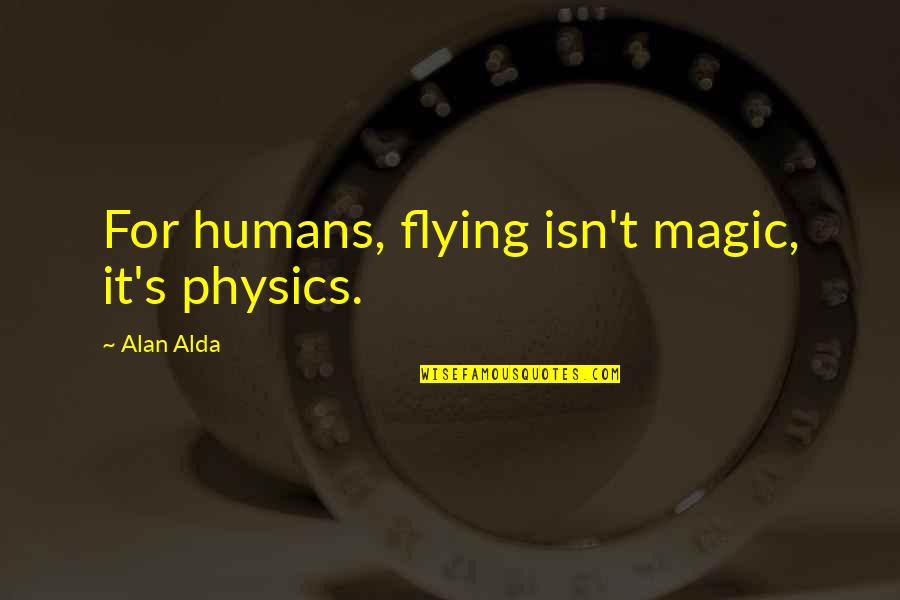 For humans, flying isn't magic, it's physics.

~ Alan Alda

WISEFAMOUSQUOTES.COM